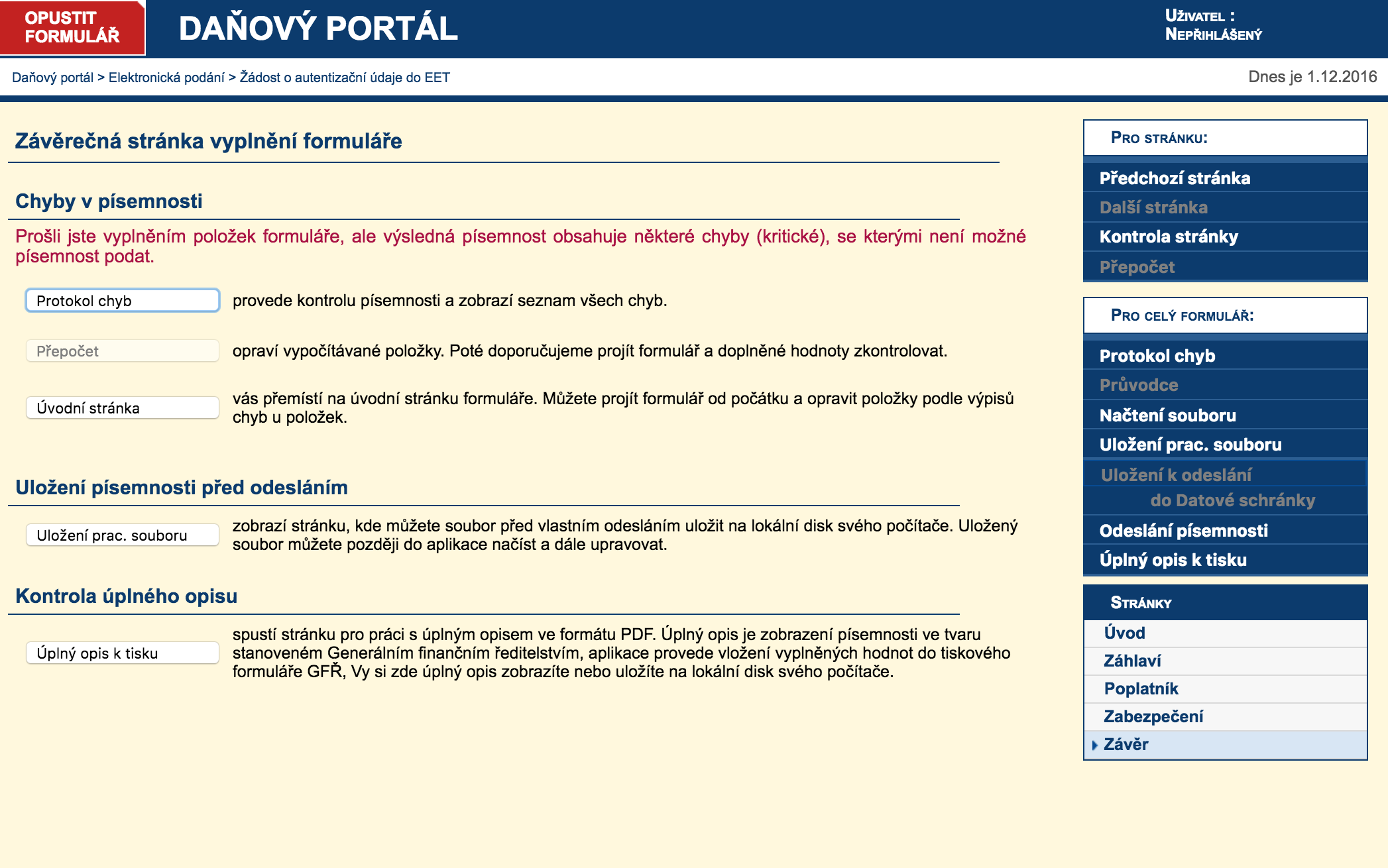 OPUSTIT FORMULÁŘ

DAŇOVÝ PORTÁL

UŽIVATEL : NEPŘIHLÁŠENÝ

Daňový portál > Elektronická podání > Žádost o autentizační údaje do EET

Dnes je 1.12.2016

Závěrečná stránka vyplnění formuláře

Chyby v písemnosti

Prošli jste vyplněním položek formuláře, ale výsledná písemnost obsahuje některé chyby (kritické), se kterými není možné písemnost podat.

Protokol chyb
provede kontrolu písemnosti a zobrazí seznam všech chyb.

Přepočet
opraví vypočítávané položky. Poté doporučujeme projít formulář a doplněné hodnoty zkontrolovat.

Úvodní stránka
vás přemístí na úvodní stránku formuláře. Můžete projít formulář od počátku a opravit položky podle výpisů chyb u položek.

Uložení písemnosti před odesláním

Uložení prac. souboru
zobrazí stránku, kde můžete soubor před vlastním odesláním uložit na lokální disk svého počítače. Uložený soubor můžete později do aplikace načíst a dále upravovat.

Kontrola úplného opisu

Úplný opis k tisku
spustí stránku pro práci s úplným opisem ve formátu PDF. Úplný opis je zobrazení písemnosti ve tvaru stanoveném Generálním finančním ředitelstvím, aplikace provede vložení vyplněných hodnot do tiskového formuláře GFŘ, Vy si zde úplný opis zobrazíte nebo uložíte na lokální disk svého počítače.

PRO STRÁNKU:
Předchozí stránka
Další stránka
Kontrola stránky
Přepočet

PRO CELÝ FORMULÁŘ:
Protokol chyb
Průvodce
Načtení souboru
Uložení prac. souboru
Uložení k odeslání do Datové schránky
Odeslání písemnosti
Úplný opis k tisku

STRÁNKY
Úvod
Záhlaví
Poplatník
Zabezpečení
Závěr